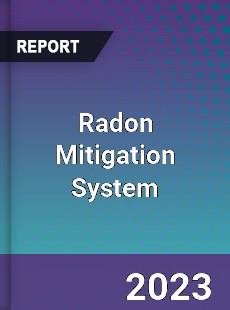 REPORT

Radon Mitigation System

2023